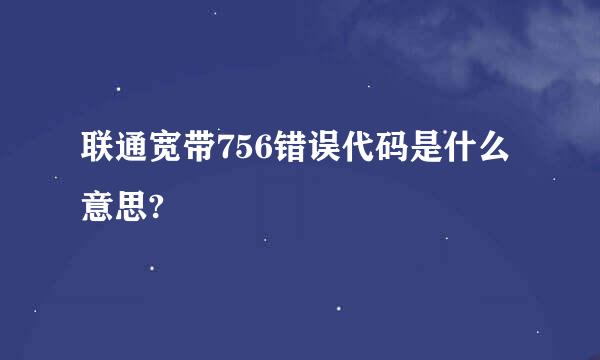 联通宽带756错误代码是什么意思?